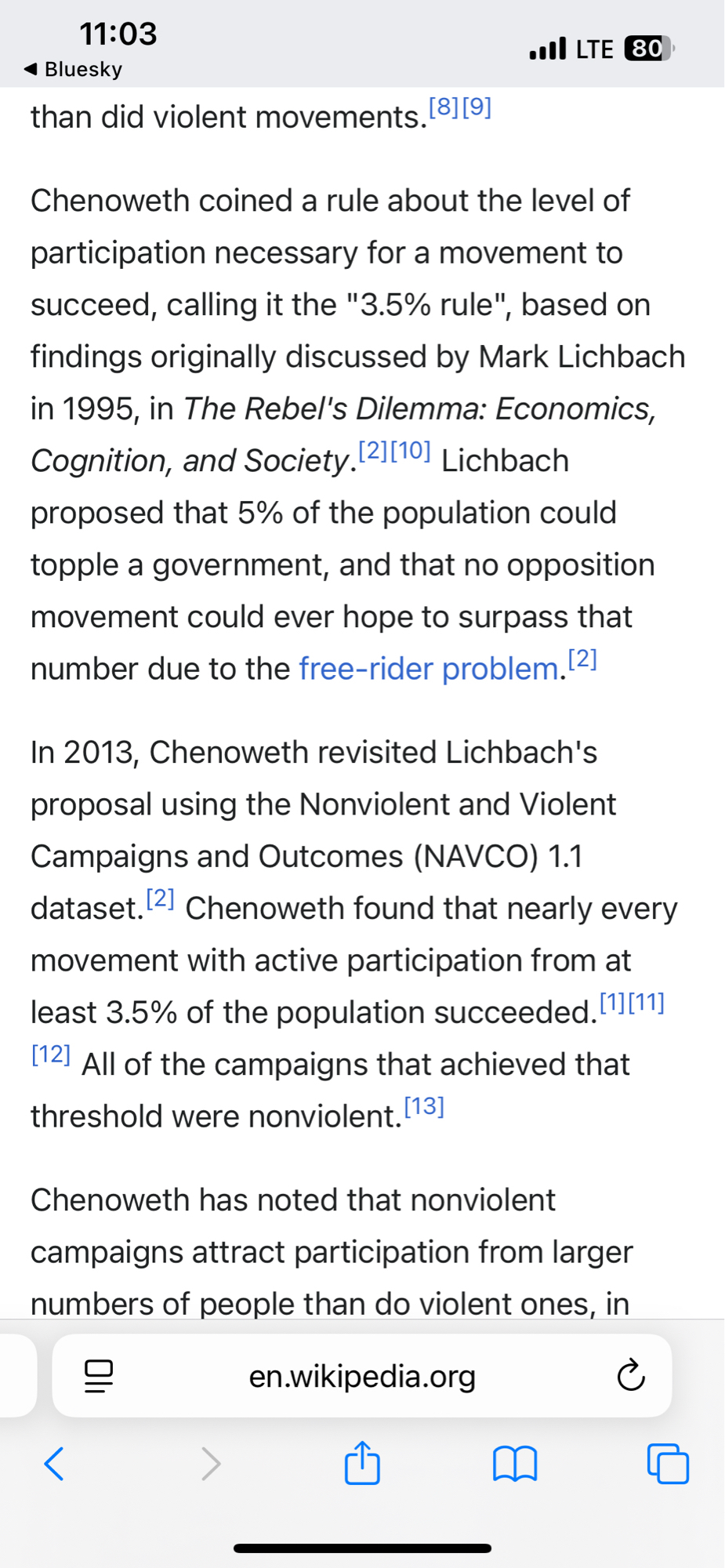 11:03
◀ Bluesky
LTE 80

than did violent movements.[8][9]

Chenoweth coined a rule about the level of participation necessary for a movement to succeed, calling it the "3.5% rule", based on findings originally discussed by Mark Lichbach in 1995, in The Rebel's Dilemma: Economics, Cognition, and Society.[2][10] Lichbach proposed that 5% of the population could topple a government, and that no opposition movement could ever hope to surpass that number due to the free-rider problem.[2]

In 2013, Chenoweth revisited Lichbach's proposal using the Nonviolent and Violent Campaigns and Outcomes (NAVCO) 1.1 dataset.[2] Chenoweth found that nearly every movement with active participation from at least 3.5% of the population succeeded.[1][11][12] All of the campaigns that achieved that threshold were nonviolent.[13]

Chenoweth has noted that nonviolent campaigns attract participation from larger numbers of people than do violent ones, in

en.wikipedia.org